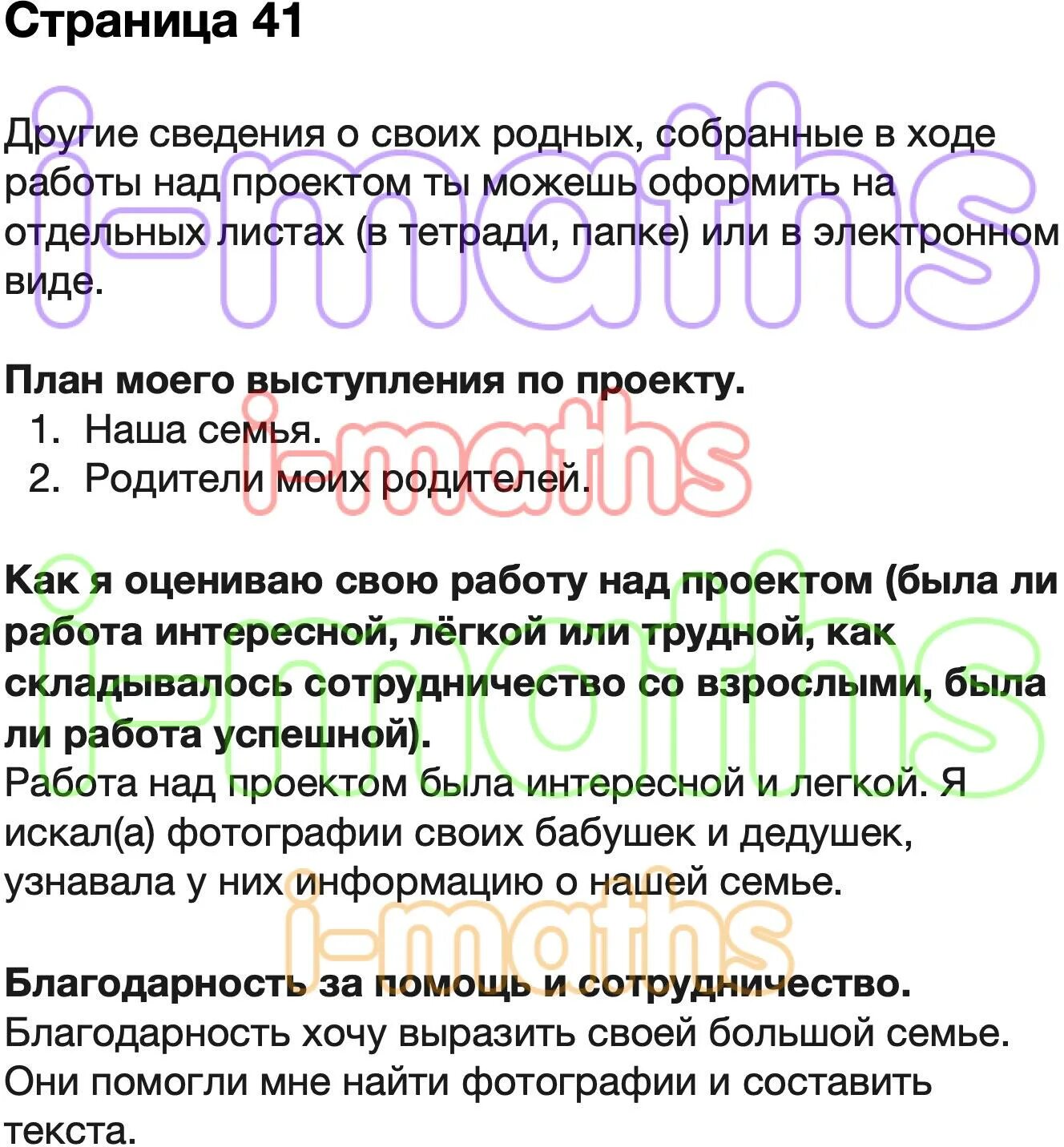 Страница 41

Другие сведения о своих родных, собранные в ходе работы над проектом ты можешь оформить на отдельных листах (в тетради, папке) или в электронном виде.

План моего выступления по проекту.
1. Наша семья.
2. Родители моих родителей.

Как я оцениваю свою работу над проектом (была ли работа интересной, лёгкой или трудной, как складывалось сотрудничество со взрослыми, была ли работа успешной).
Работа над проектом была интересной и легкой. Я искал(а) фотографии своих бабушек и дедушек, узнавала у них информацию о нашей семье.

Благодарность за помощь и сотрудничество.
Благодарность хочу выразить своей большой семье. Они помогли мне найти фотографии и составить текста.

i-maths
i-maths
i-maths
i-maths